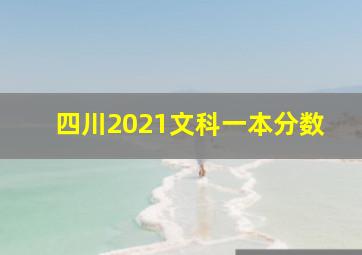 四川2021文科一本分数